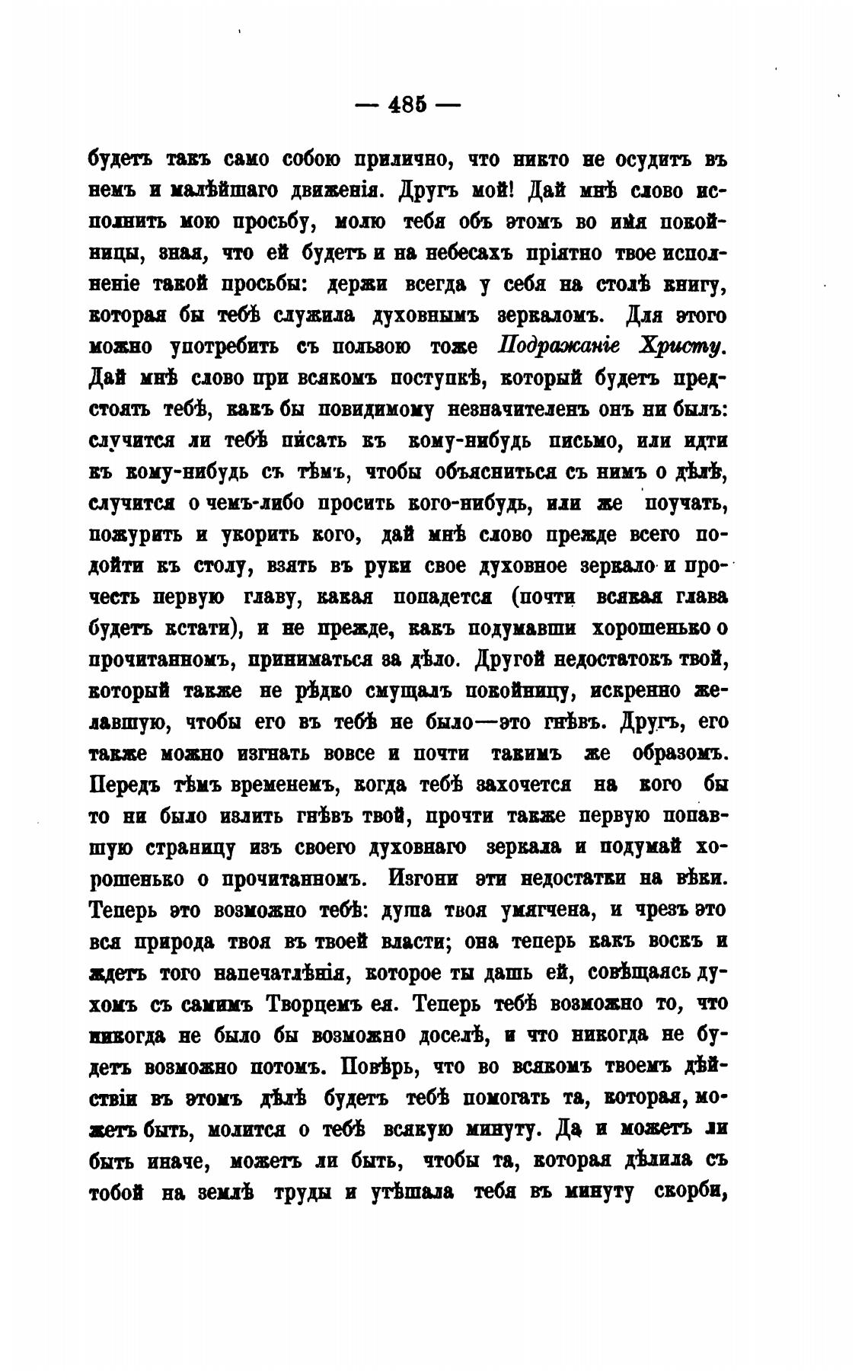 — 485 —

будетъ такъ само собою прилично, что никто не осудитъ въ немъ и малѣйшаго движенія. Другъ мой! Дай мнѣ слово исполнить мою просьбу, молю тебя объ этомъ во имя покойницы, зная, что ей будетъ и на небесахъ пріятно твое исполненіе такой просьбы: держи всегда у себя на столѣ книгу, которая бы тебѣ служила духовнымъ зеркаломъ. Для этого можно употребить съ пользою тоже Подражаніе Христу. Дай мнѣ слово при всякомъ поступкѣ, который будетъ предстоять тебѣ, какъ бы повидимому незначителенъ онъ ни былъ: случится ли тебѣ писать къ кому-нибудь письмо, или идти къ кому-нибудь съ тѣмъ, чтобы объясниться съ нимъ о дѣлѣ, случится о чемъ-либо просить кого-нибудь, или же поучать, пожурить и укорить кого, дай мнѣ слово прежде всего подойти къ столу, взять въ руки свое духовное зеркало и прочесть первую главу, какая попадется (почти всякая глава будетъ кстати), и не прежде, какъ подумавши хорошенько о прочитанномъ, приниматься за дѣло. Другой недостатокъ твой, который также не рѣдко смущалъ покойницу, искренно желавшую, чтобы его въ тебѣ не было—это гнѣвъ. Другъ, его также можно изгнать вовсе и почти такимъ же образомъ. Передъ тѣмъ временемъ, когда тебѣ захочется на кого бы то ни было излить гнѣвъ твой, прочти также первую попавшую страницу изъ своего духовнаго зеркала и подумай хорошенько о прочитанномъ. Изгони эти недостатки на вѣки. Теперь это возможно тебѣ: душа твоя умягчена, и чрезъ это вся природа твоя въ твоей власти; она теперь какъ воскъ и ждетъ того напечатлѣнія, которое ты дашь ей, совѣщаясь духомъ съ самимъ Творцемъ ея. Теперь тебѣ возможно то, что никогда не было бы возможно доселѣ, и что никогда не будетъ возможно потомъ. Повѣрь, что во всякомъ твоемъ дѣйствіи въ этомъ дѣлѣ будетъ тебѣ помогать та, которая, можетъ быть, молится о тебѣ всякую минуту. Да и можетъ ли быть иначе, можетъ ли быть, чтобы та, которая дѣлила съ тобой на землѣ труды и утѣшала тебя въ минуту скорби,